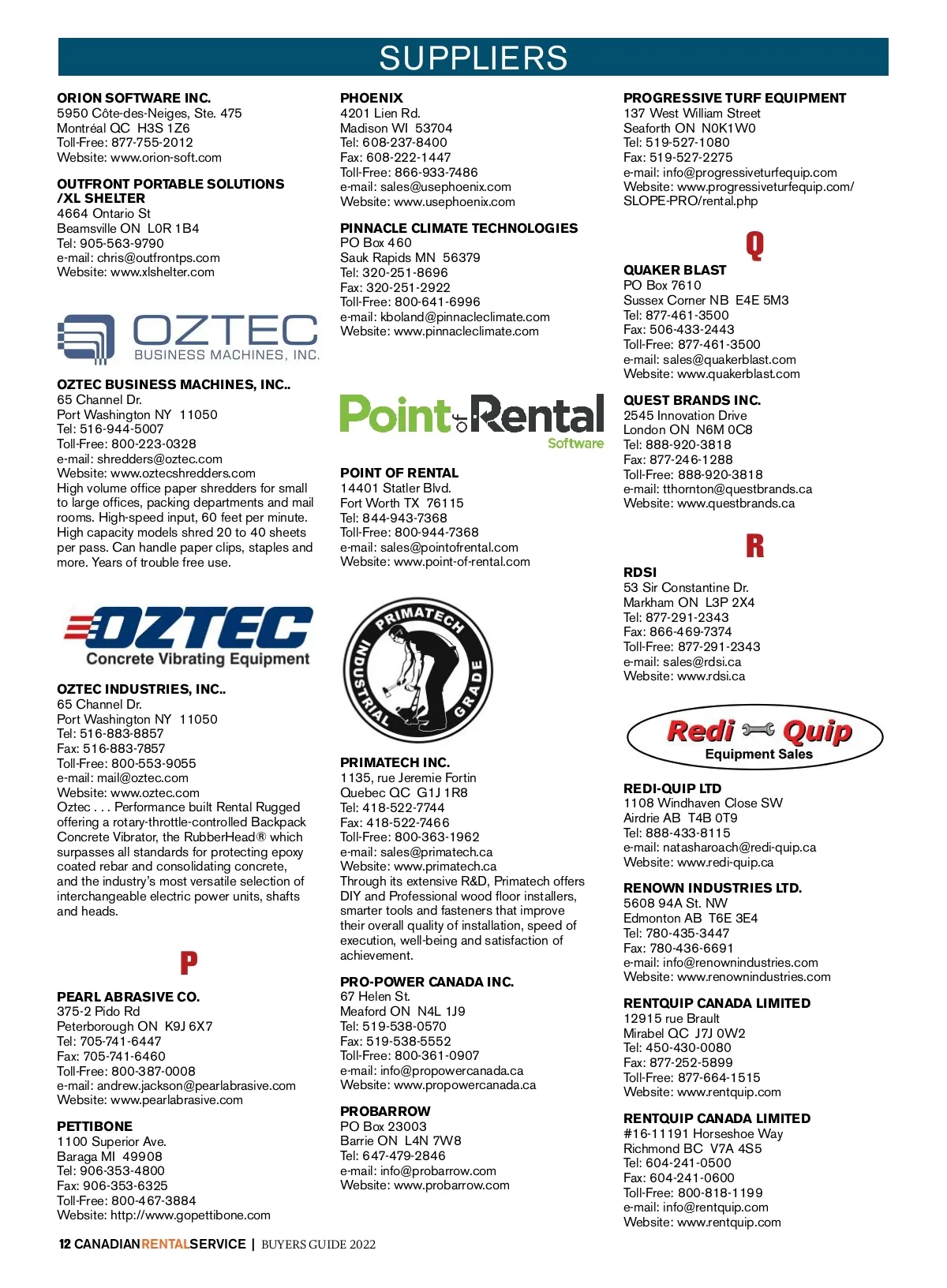 SUPPLIERS

ORION SOFTWARE INC.
5950 Côte-des-Neiges, Ste. 475
Montréal QC H3S 1Z6
Toll-Free: 877-755-2012
Website: www.orion-soft.com

OUTFRONT PORTABLE SOLUTIONS /XL SHELTER
4664 Ontario St
Beamsville ON L0R 1B4
Tel: 905-563-9790
e-mail: chris@outfrontps.com
Website: www.xlshelter.com

OZTEC
BUSINESS MACHINES, INC.

OZTEC BUSINESS MACHINES, INC..
65 Channel Dr.
Port Washington NY 11050
Tel: 516-944-5007
Toll-Free: 800-223-0328
e-mail: shredders@oztec.com
Website: www.oztecshredders.com
High volume office paper shredders for small to large offices, packing departments and mail rooms. High-speed input, 60 feet per minute. High capacity models shred 20 to 40 sheets per pass. Can handle paper clips, staples and more. Years of trouble free use.

OZTEC
Concrete Vibrating Equipment

OZTEC INDUSTRIES, INC..
65 Channel Dr.
Port Washington NY 11050
Tel: 516-883-8857
Fax: 516-883-7857
Toll-Free: 800-553-9055
e-mail: mail@oztec.com
Website: www.oztec.com
Oztec . . . Performance built Rental Rugged offering a rotary-throttle-controlled Backpack Concrete Vibrator, the RubberHead® which surpasses all standards for protecting epoxy coated rebar and consolidating concrete, and the industry's most versatile selection of interchangeable electric power units, shafts and heads.

P

PEARL ABRASIVE CO.
375-2 Pido Rd
Peterborough ON K9J 6X7
Tel: 705-741-6447
Fax: 705-741-6460
Toll-Free: 800-387-0008
e-mail: andrew.jackson@pearlabrasive.com
Website: www.pearlabrasive.com

PETTIBONE
1100 Superior Ave.
Baraga MI 49908
Tel: 906-353-4800
Fax: 906-353-6325
Toll-Free: 800-467-3884
Website: http://www.gopettibone.com

PHOENIX
4201 Lien Rd.
Madison WI 53704
Tel: 608-237-8400
Fax: 608-222-1447
Toll-Free: 866-933-7486
e-mail: sales@usephoenix.com
Website: www.usephoenix.com

PINNACLE CLIMATE TECHNOLOGIES
PO Box 460
Sauk Rapids MN 56379
Tel: 320-251-8696
Fax: 320-251-2922
Toll-Free: 800-641-6996
e-mail: kboland@pinnacleclimate.com
Website: www.pinnacleclimate.com

Point of Rental
Software

POINT OF RENTAL
14401 Statler Blvd.
Fort Worth TX 76115
Tel: 844-943-7368
Toll-Free: 800-944-7368
e-mail: sales@pointofrental.com
Website: www.point-of-rental.com

PRIMATECH
INDUSTRIAL GRADE

PRIMATECH INC.
1135, rue Jeremie Fortin
Quebec QC G1J 1R8
Tel: 418-522-7744
Fax: 418-522-7466
Toll-Free: 800-363-1962
e-mail: sales@primatech.ca
Website: www.primatech.ca
Through its extensive R&D, Primatech offers DIY and Professional wood floor installers, smarter tools and fasteners that improve their overall quality of installation, speed of execution, well-being and satisfaction of achievement.

PRO-POWER CANADA INC.
67 Helen St.
Meaford ON N4L 1J9
Tel: 519-538-0570
Fax: 519-538-5552
Toll-Free: 800-361-0907
e-mail: info@propowercanada.ca
Website: www.propowercanada.ca

PROBARROW
PO Box 23003
Barrie ON L4N 7W8
Tel: 647-479-2846
e-mail: info@probarrow.com
Website: www.probarrow.com

PROGRESSIVE TURF EQUIPMENT
137 West William Street
Seaforth ON N0K1W0
Tel: 519-527-1080
Fax: 519-527-2275
e-mail: info@progressiveturfequip.com
Website: www.progressiveturfequip.com/SLOPE-PRO/rental.php

Q

QUAKER BLAST
PO Box 7610
Sussex Corner NB E4E 5M3
Tel: 877-461-3500
Fax: 506-433-2443
Toll-Free: 877-461-3500
e-mail: sales@quakerblast.com
Website: www.quakerblast.com

QUEST BRANDS INC.
2545 Innovation Drive
London ON N6M 0C8
Tel: 888-920-3818
Fax: 877-246-1288
Toll-Free: 888-920-3818
e-mail: tthornton@questbrands.ca
Website: www.questbrands.ca

R

RDSI
53 Sir Constantine Dr.
Markham ON L3P 2X4
Tel: 877-291-2343
Fax: 866-469-7374
Toll-Free: 877-291-2343
e-mail: sales@rdsi.ca
Website: www.rdsi.ca

Redi Quip
Equipment Sales

REDI-QUIP LTD
1108 Windhaven Close SW
Airdrie AB T4B 0T9
Tel: 888-433-8115
e-mail: natasharoach@redi-quip.ca
Website: www.redi-quip.ca

RENOWN INDUSTRIES LTD.
5608 94A St. NW
Edmonton AB T6E 3E4
Tel: 780-435-3447
Fax: 780-436-6691
e-mail: info@renownindustries.com
Website: www.renownindustries.com

RENTQUIP CANADA LIMITED
12915 rue Brault
Mirabel QC J7J 0W2
Tel: 450-430-0080
Fax: 877-252-5899
Toll-Free: 877-664-1515
Website: www.rentquip.com

RENTQUIP CANADA LIMITED
#16-11191 Horseshoe Way
Richmond BC V7A 4S5
Tel: 604-241-0500
Fax: 604-241-0600
Toll-Free: 800-818-1199
e-mail: info@rentquip.com
Website: www.rentquip.com

12 CANADIANRENTALSERVICE | BUYERS GUIDE 2022